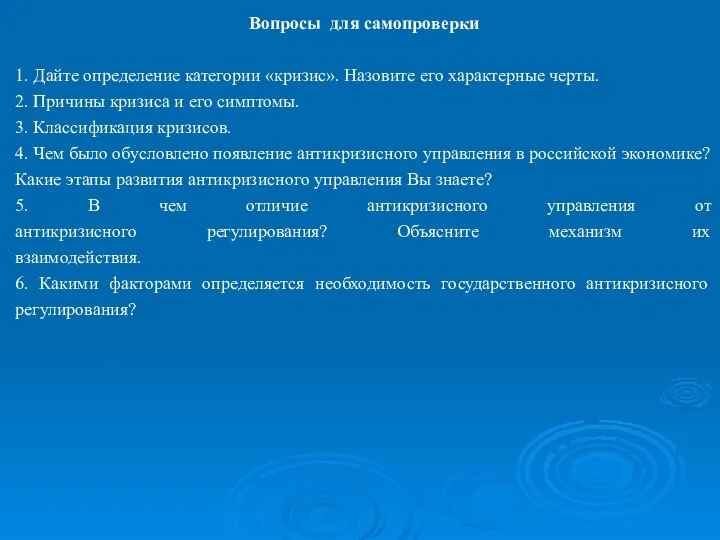 Вопросы для самопроверки

1. Дайте определение категории «кризис». Назовите его характерные черты.
2. Причины кризиса и его симптомы.
3. Классификация кризисов.
4. Чем было обусловлено появление антикризисного управления в российской экономике? Какие этапы развития антикризисного управления Вы знаете?
5. В чем отличие антикризисного управления от антикризисного регулирования? Объясните механизм их взаимодействия.
6. Какими факторами определяется необходимость государственного антикризисного регулирования?